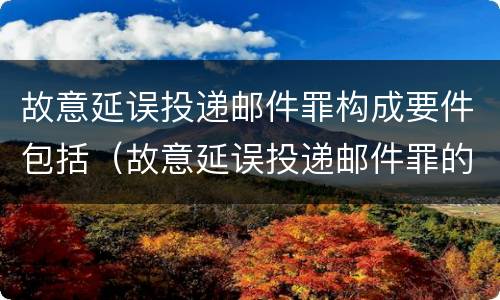 故意延误投递邮件罪构成要件包括（故意延误投递邮件罪的